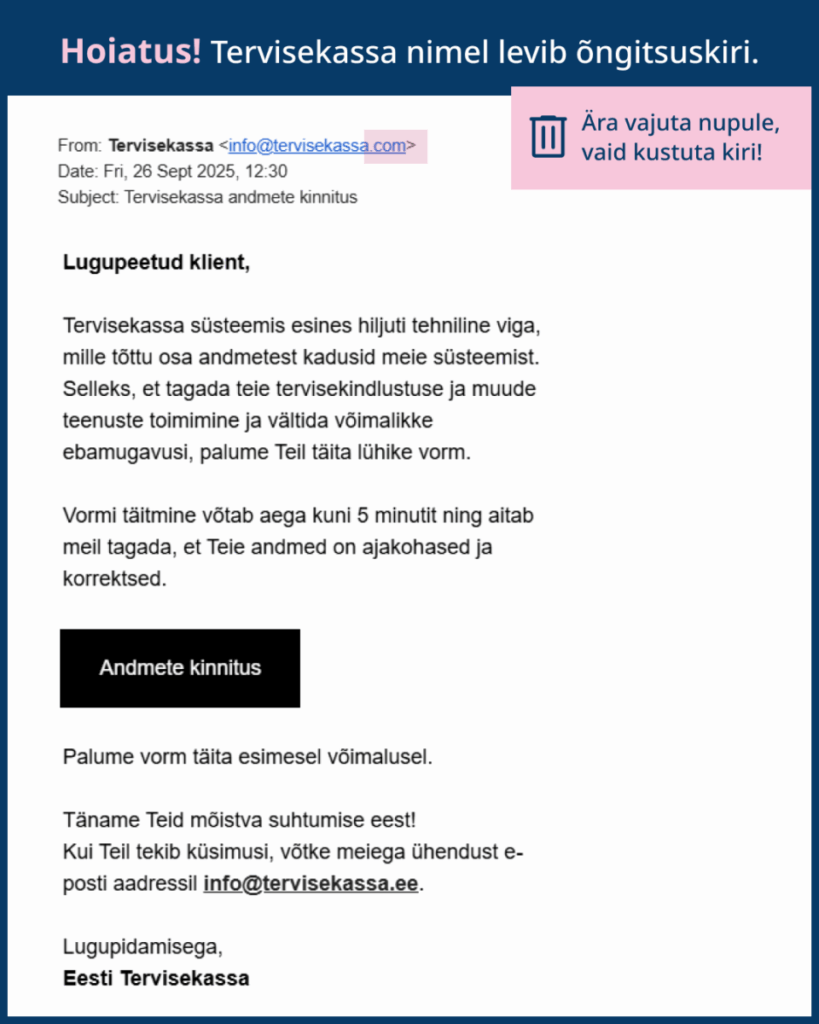 Hoiatus! Tervisekassa nimel levib õngitsuskiri.

Ära vajuta nupule, vaid kustuta kiri!

From: Tervisekassa <info@tervisekassa.com>
Date: Fri, 26 Sept 2025, 12:30
Subject: Tervisekassa andmete kinnitus

Lugupeetud klient,

Tervisekassa süsteemis esines hiljuti tehniline viga, mille tõttu osa andmetest kadusid meie süsteemist. Selleks, et tagada teie tervisekindlustuse ja muude teenuste toimimine ja vältida võimalikke ebamugavusi, palume Teil täita lühike vorm.

Vormi täitmine võtab aega kuni 5 minutit ning aitab meil tagada, et Teie andmed on ajakohased ja korrektsed.

Andmete kinnitus

Palume vorm täita esimesel võimalusel.

Täname Teid mõistva suhtumise eest!
Kui Teil tekib küsimusi, võtke meiega ühendust e-posti aadressil info@tervisekassa.ee.

Lugupidamisega,
Eesti Tervisekassa